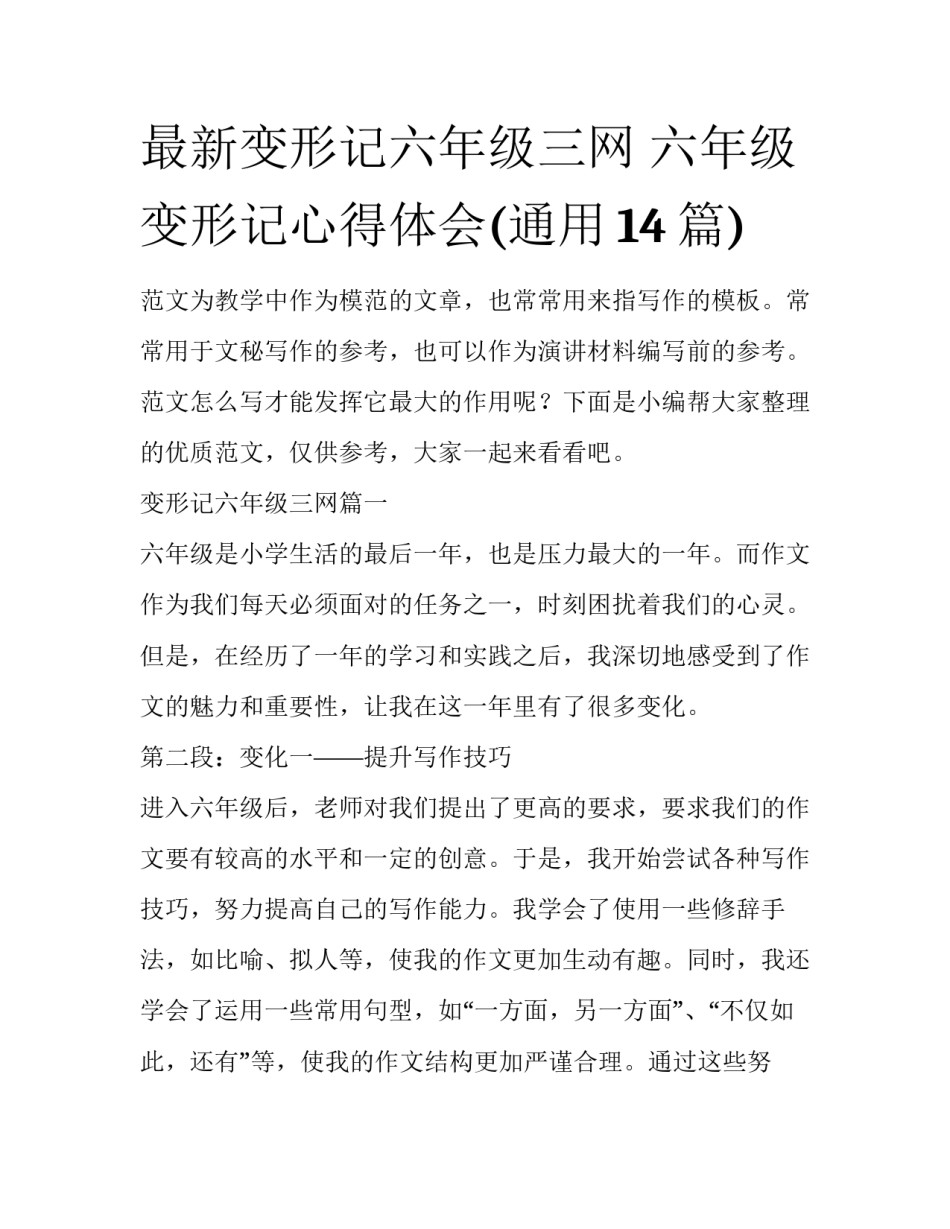 最新变形记六年级三网 六年级变形记心得体会(通用14篇)

范文为教学中作为模范的文章，也常常用来指写作的模板。常常用于文秘写作的参考，也可以作为演讲材料编写前的参考。范文怎么写才能发挥它最大的作用呢？下面是小编帮大家整理的优质范文，仅供参考，大家一起来看看吧。

变形记六年级三网篇一

六年级是小学生活的最后一年，也是压力最大的一年。而作文作为我们每天必须面对的任务之一，时刻困扰着我们的心灵。但是，在经历了一年的学习和实践之后，我深切地感受到了作文的魅力和重要性，让我在这一年里有了很多变化。

第二段：变化一——提升写作技巧

进入六年级后，老师对我们提出了更高的要求，要求我们的作文要有较高的水平和一定的创意。于是，我开始尝试各种写作技巧，努力提高自己的写作能力。我学会了使用一些修辞手法，如比喻、拟人等，使我的作文更加生动有趣。同时，我还学会了运用一些常用句型，如“一方面，另一方面”、“不仅如此，还有”等，使我的作文结构更加严谨合理。通过这些努